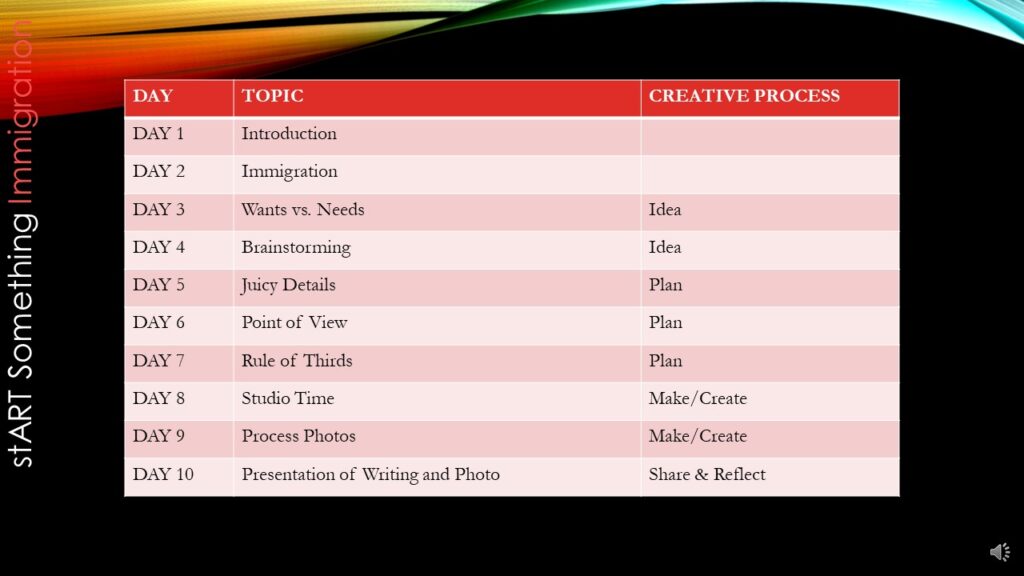 stART Something Immigration

| DAY | TOPIC | CREATIVE PROCESS |
|---|---|---|
| DAY 1 | Introduction | |
| DAY 2 | Immigration | |
| DAY 3 | Wants vs. Needs | Idea |
| DAY 4 | Brainstorming | Idea |
| DAY 5 | Juicy Details | Plan |
| DAY 6 | Point of View | Plan |
| DAY 7 | Rule of Thirds | Plan |
| DAY 8 | Studio Time | Make/Create |
| DAY 9 | Process Photos | Make/Create |
| DAY 10 | Presentation of Writing and Photo | Share & Reflect |